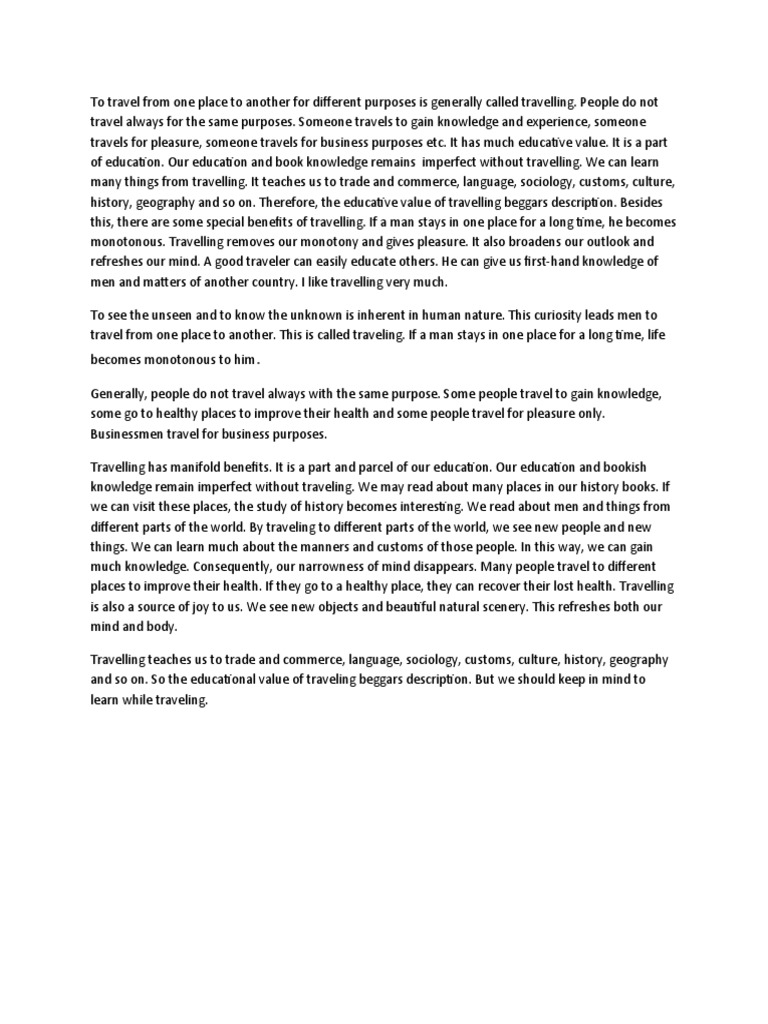 To travel from one place to another for different purposes is generally called travelling. People do not travel always for the same purposes. Someone travels to gain knowledge and experience, someone travels for pleasure, someone travels for business purposes etc. It has much educative value. It is a part of education. Our education and book knowledge remains imperfect without travelling. We can learn many things from travelling. It teaches us to trade and commerce, language, sociology, customs, culture, history, geography and so on. Therefore, the educative value of travelling beggars description. Besides this, there are some special benefits of travelling. If a man stays in one place for a long time, he becomes monotonous. Travelling removes our monotony and gives pleasure. It also broadens our outlook and refreshes our mind. A good traveler can easily educate others. He can give us first-hand knowledge of men and matters of another country. I like travelling very much.

To see the unseen and to know the unknown is inherent in human nature. This curiosity leads men to travel from one place to another. This is called traveling. If a man stays in one place for a long time, life becomes monotonous to him.

Generally, people do not travel always with the same purpose. Some people travel to gain knowledge, some go to healthy places to improve their health and some people travel for pleasure only. Businessmen travel for business purposes.

Travelling has manifold benefits. It is a part and parcel of our education. Our education and bookish knowledge remain imperfect without traveling. We may read about many places in our history books. If we can visit these places, the study of history becomes interesting. We read about men and things from different parts of the world. By traveling to different parts of the world, we see new people and new things. We can learn much about the manners and customs of those people. In this way, we can gain much knowledge. Consequently, our narrowness of mind disappears. Many people travel to different places to improve their health. If they go to a healthy place, they can recover their lost health. Travelling is also a source of joy to us. We see new objects and beautiful natural scenery. This refreshes both our mind and body.

Travelling teaches us to trade and commerce, language, sociology, customs, culture, history, geography and so on. So the educational value of traveling beggars description. But we should keep in mind to learn while traveling.